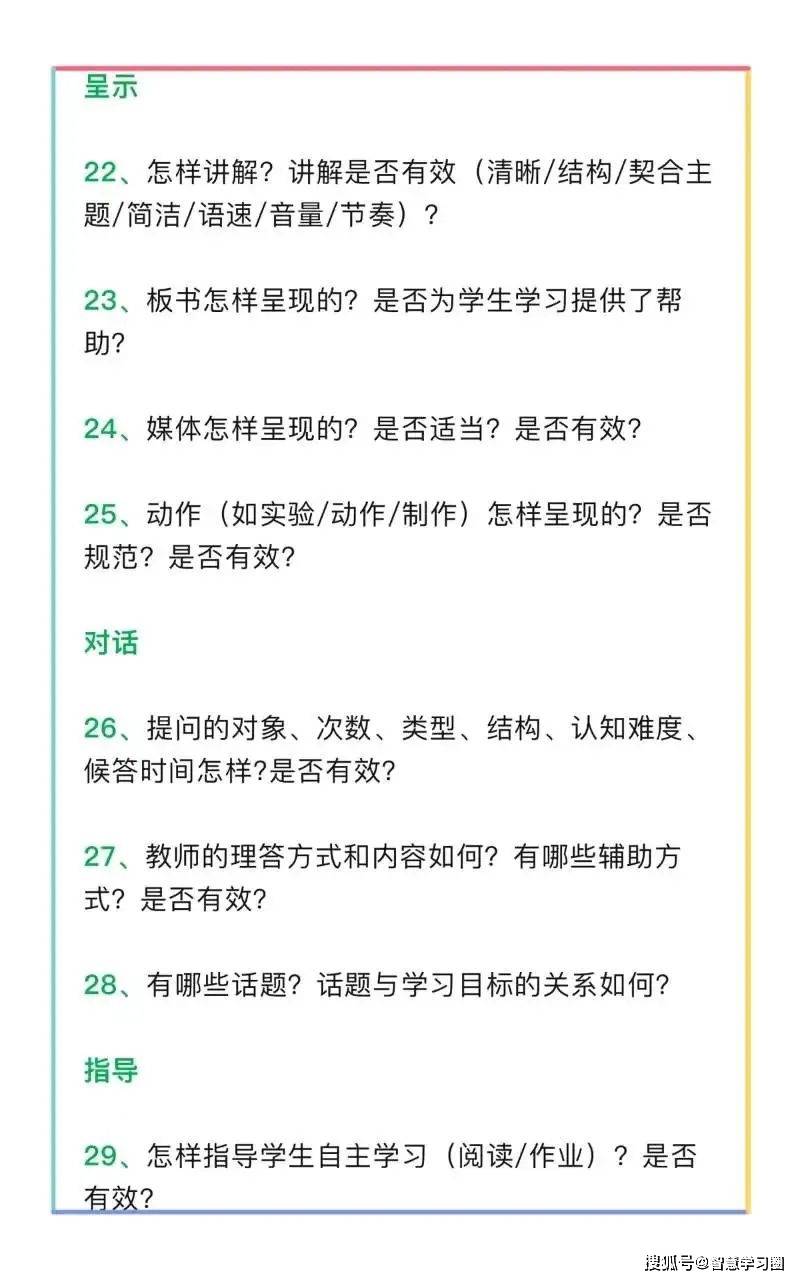 呈示

22、怎样讲解？讲解是否有效（清晰/结构/契合主题/简洁/语速/音量/节奏）？

23、板书怎样呈现的？是否为学生学习提供了帮助？

24、媒体怎样呈现的？是否适当？是否有效？

25、动作（如实验/动作/制作）怎样呈现的？是否规范？是否有效？

对话

26、提问的对象、次数、类型、结构、认知难度、候答时间怎样?是否有效?

27、教师的理答方式和内容如何？有哪些辅助方式？是否有效?

28、有哪些话题？话题与学习目标的关系如何?

指导

29、怎样指导学生自主学习（阅读/作业）？是否有效?

搜狐号@智慧学习圈